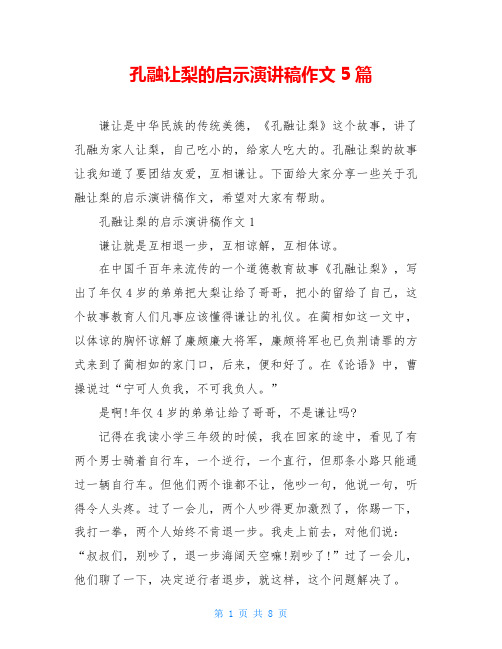 孔融让梨的启示演讲稿作文 5 篇

谦让是中华民族的传统美德，《孔融让梨》这个故事，讲了孔融为家人让梨，自己吃小的，给家人吃大的。孔融让梨的故事让我知道了要团结友爱，互相谦让。下面给大家分享一些关于孔融让梨的启示演讲稿作文，希望对大家有帮助。

孔融让梨的启示演讲稿作文 1

谦让就是互相退一步，互相谅解，互相体谅。

在中国千百年来流传的一个道德教育故事《孔融让梨》，写出了年仅 4 岁的弟弟把大梨让给了哥哥，把小的留给了自己，这个故事教育人们凡事应该懂得谦让的礼仪。在蔺相如这一文中，以体谅的胸怀谅解了廉颇廉大将军，廉颇将军也已负荆请罪的方式来到了蔺相如的家门口，后来，便和好了。在《论语》中，曹操说过“宁可人负我，不可我负人。”

是啊!年仅 4 岁的弟弟让给了哥哥，不是谦让吗?

记得在我读小学三年级的时候，我在回家的途中，看见了有两个男士骑着自行车，一个逆行，一个直行，但那条小路只能通过一辆自行车。但他们两个谁都不让，他吵一句，他说一句，听得令人头疼。过了一会儿，两个人吵得更加激烈了，你踢一下，我打一拳，两个人始终不肯退一步。我走上前去，对他们说：“叔叔们，别吵了，退一步海阔天空嘛!别吵了!”过了一会儿，他们聊了一下，决定逆行者退步，就这样，这个问题解决了。

第 1 页 共 8 页